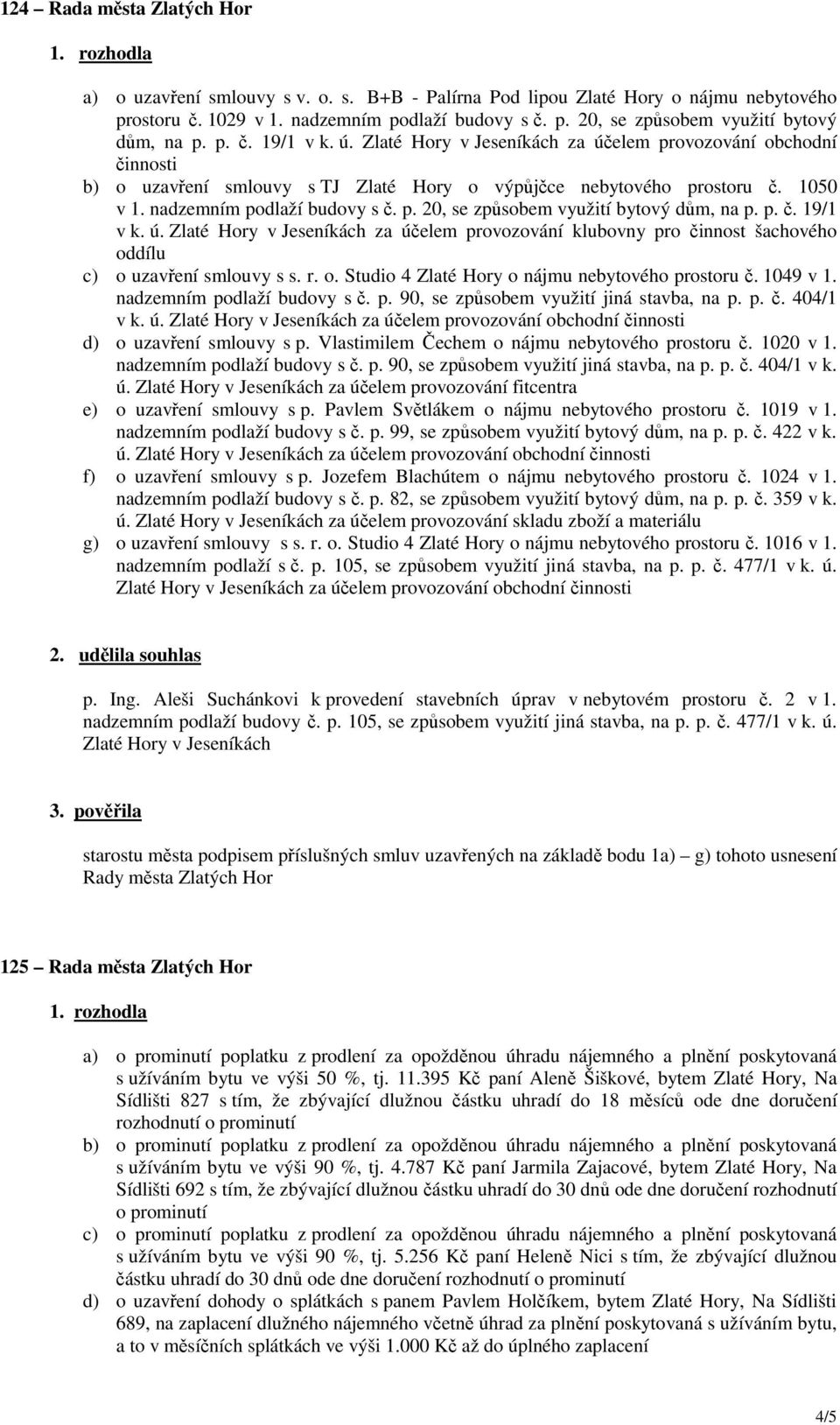 124 – Rada města Zlatých Hor

1. rozhodla

a) o uzavření smlouvy s v. o. s. B+B - Palírna Pod lipou Zlaté Hory o nájmu nebytového prostoru č. 1029 v 1. nadzemním podlaží budovy s č. p. 20, se způsobem využití bytový dům, na p. p. č. 19/1 v k. ú. Zlaté Hory v Jeseníkách za účelem provozování obchodní činnosti

b) o uzavření smlouvy s TJ Zlaté Hory o výpůjčce nebytového prostoru č. 1050 v 1. nadzemním podlaží budovy s č. p. 20, se způsobem využití bytový dům, na p. p. č. 19/1 v k. ú. Zlaté Hory v Jeseníkách za účelem provozování klubovny pro činnost šachového oddílu

c) o uzavření smlouvy s s. r. o. Studio 4 Zlaté Hory o nájmu nebytového prostoru č. 1049 v 1. nadzemním podlaží budovy s č. p. 90, se způsobem využití jiná stavba, na p. p. č. 404/1 v k. ú. Zlaté Hory v Jeseníkách za účelem provozování obchodní činnosti

d) o uzavření smlouvy s p. Vlastimilem Čechem o nájmu nebytového prostoru č. 1020 v 1. nadzemním podlaží budovy s č. p. 90, se způsobem využití jiná stavba, na p. p. č. 404/1 v k. ú. Zlaté Hory v Jeseníkách za účelem provozování fitcentra

e) o uzavření smlouvy s p. Pavlem Světlákem o nájmu nebytového prostoru č. 1019 v 1. nadzemním podlaží budovy s č. p. 99, se způsobem využití bytový dům, na p. p. č. 422 v k. ú. Zlaté Hory v Jeseníkách za účelem provozování obchodní činnosti

f) o uzavření smlouvy s p. Jozefem Blachútem o nájmu nebytového prostoru č. 1024 v 1. nadzemním podlaží budovy s č. p. 82, se způsobem využití bytový dům, na p. p. č. 359 v k. ú. Zlaté Hory v Jeseníkách za účelem provozování skladu zboží a materiálu

g) o uzavření smlouvy s s. r. o. Studio 4 Zlaté Hory o nájmu nebytového prostoru č. 1016 v 1. nadzemním podlaží s č. p. 105, se způsobem využití jiná stavba, na p. p. č. 477/1 v k. ú. Zlaté Hory v Jeseníkách za účelem provozování obchodní činnosti

2. udělila souhlas

p. Ing. Aleši Suchánkovi k provedení stavebních úprav v nebytovém prostoru č. 2 v 1. nadzemním podlaží budovy č. p. 105, se způsobem využití jiná stavba, na p. p. č. 477/1 v k. ú. Zlaté Hory v Jeseníkách

3. pověřila

starostu města podpisem příslušných smluv uzavřených na základě bodu 1a) – g) tohoto usnesení Rady města Zlatých Hor

125 – Rada města Zlatých Hor

1. rozhodla

a) o prominutí poplatku z prodlení za opožděnou úhradu nájemného a plnění poskytovaná s užíváním bytu ve výši 50 %, tj. 11.395 Kč paní Aleně Šiškové, bytem Zlaté Hory, Na Sídlišti 827 s tím, že zbývající dlužnou částku uhradí do 18 měsíců ode dne doručení rozhodnutí o prominutí

b) o prominutí poplatku z prodlení za opožděnou úhradu nájemného a plnění poskytovaná s užíváním bytu ve výši 90 %, tj. 4.787 Kč paní Jarmila Zajacové, bytem Zlaté Hory, Na Sídlišti 692 s tím, že zbývající dlužnou částku uhradí do 30 dnů ode dne doručení rozhodnutí o prominutí

c) o prominutí poplatku z prodlení za opožděnou úhradu nájemného a plnění poskytovaná s užíváním bytu ve výši 90 %, tj. 5.256 Kč paní Heleně Nici s tím, že zbývající dlužnou částku uhradí do 30 dnů ode dne doručení rozhodnutí o prominutí

d) o uzavření dohody o splátkách s panem Pavlem Holčíkem, bytem Zlaté Hory, Na Sídlišti 689, na zaplacení dlužného nájemného včetně úhrad za plnění poskytovaná s užíváním bytu, a to v měsíčních splátkách ve výši 1.000 Kč až do úplného zaplacení

4/5